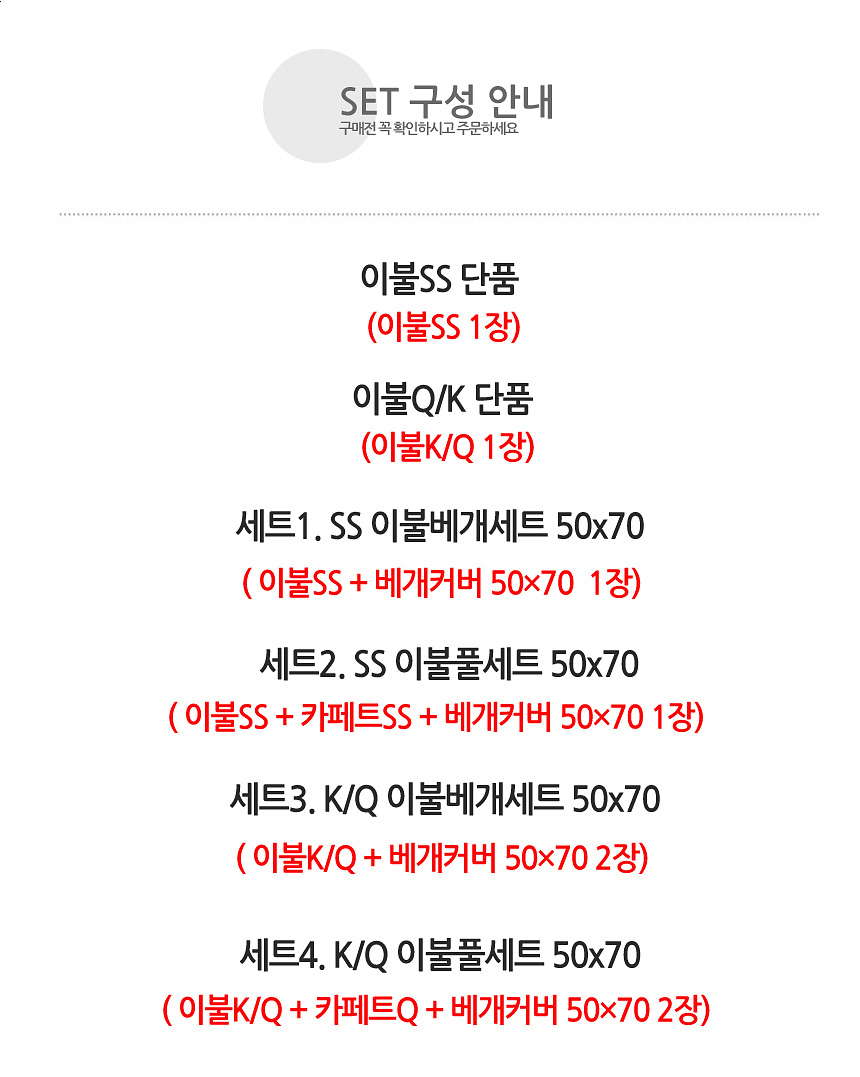 SET 구성 안내
구매전 꼭 확인하시고 주문하세요

이불SS 단품
(이불SS 1장)

이불Q/K 단품
(이불K/Q 1장)

세트1. SS 이불베개세트 50x70
( 이불SS + 베개커버 50×70 1장)

세트2. SS 이불풀세트 50x70
( 이불SS + 카페트SS + 베개커버 50×70 1장)

세트3. K/Q 이불베개세트 50x70
( 이불K/Q + 베개커버 50×70 2장)

세트4. K/Q 이불풀세트 50x70
( 이불K/Q + 카페트Q + 베개커버 50×70 2장)